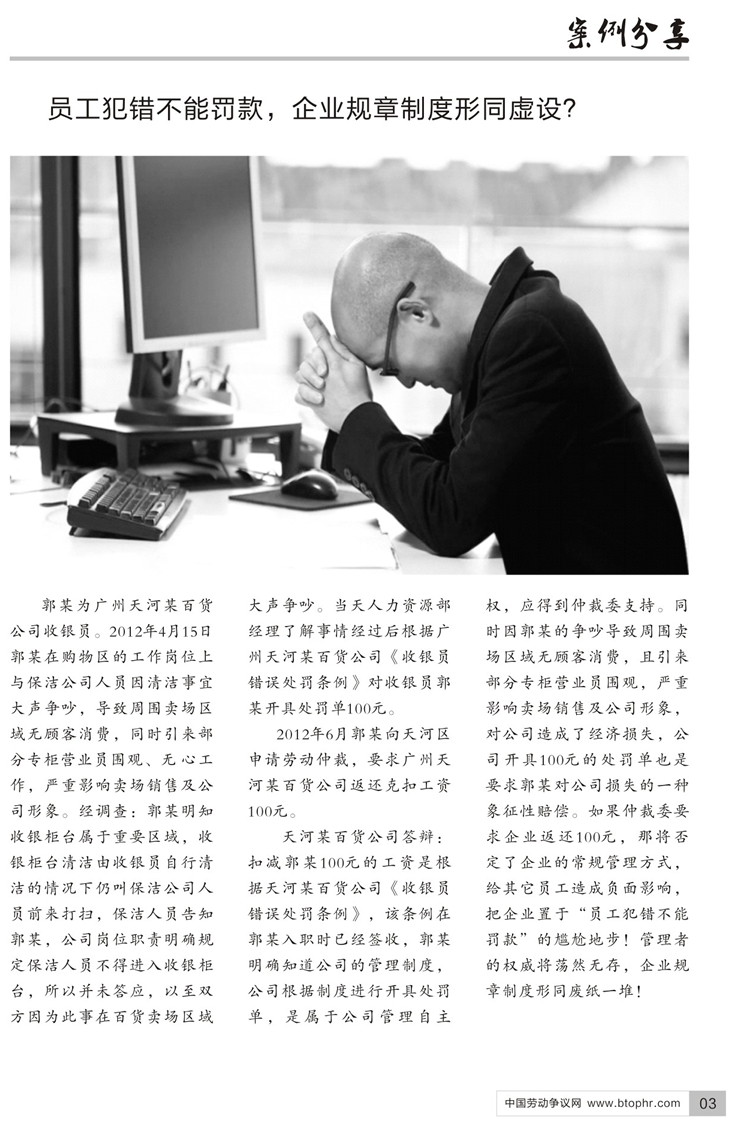 案例分享

员工犯错不能罚款，企业规章制度形同虚设？

郭某为广州天河某百货公司收银员。2012年4月15日郭某在购物区的工作岗位上与保洁公司人员因清洁事宜大声争吵，导致周围卖场区域无顾客消费，同时引来部分专柜营业员围观、无心工作，严重影响卖场销售及公司形象。经调查：郭某明知收银柜台属于重要区域，收银柜台清洁由收银员自行清洁的情况下仍叫保洁公司人员前来打扫，保洁人员告知郭某，公司岗位职责明确规定保洁人员不得进入收银柜台，所以并未答应，以至双方因为此事在百货卖场区域大声争吵。当天人力资源部经理了解事情经过后根据广州天河某百货公司《收银员错误处罚条例》对收银员郭某开具处罚单100元。

2012年6月郭某向天河区申请劳动仲裁，要求广州天河某百货公司返还克扣工资100元。

天河某百货公司答辩：扣减郭某100元的工资是根据天河某百货公司《收银员错误处罚条例》，该条例在郭某入职时已经签收，郭某明确知道公司的管理制度，公司根据制度进行开具处罚单，是属于公司管理自主权，应得到仲裁委支持。同时因郭某的争吵导致周围卖场区域无顾客消费，且引来部分专柜营业员围观，严重影响卖场销售及公司形象，对公司造成了经济损失，公司开具100元的处罚单也是要求郭某对公司损失的一种象征性赔偿。如果仲裁委要求企业返还100元，那将否定了企业的常规管理方式，给其它员工造成负面影响，把企业置于“员工犯错不能罚款”的尴尬地步！管理者的权威将荡然无存，企业规章制度形同废纸一堆！

中国劳动争议网 www.btophr.com 03